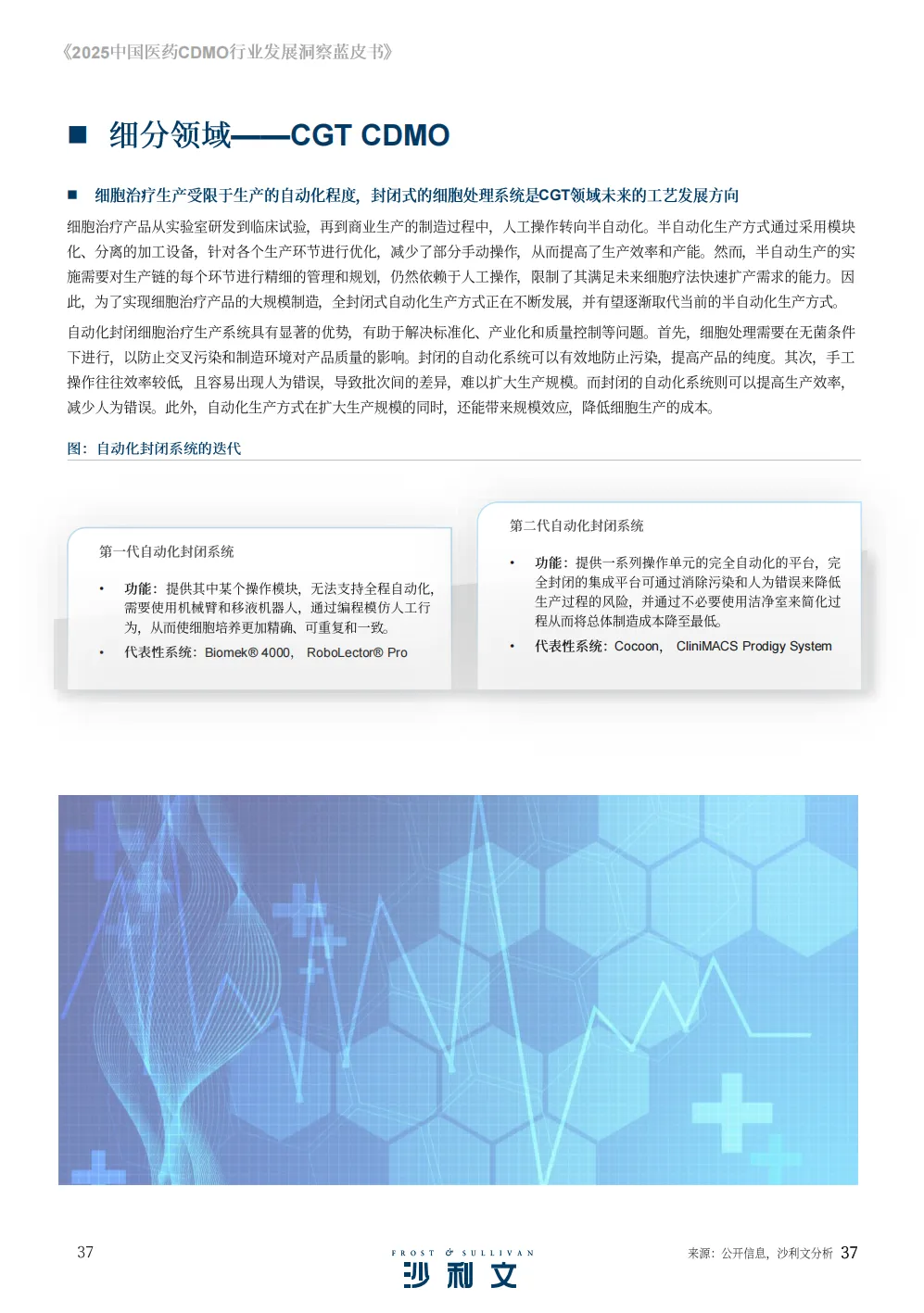 《2025中国医药CDMO行业发展洞察蓝皮书》

■ 细分领域——CGT CDMO

■ 细胞治疗生产受限于生产的自动化程度，封闭式的细胞处理系统是CGT领域未来的工艺发展方向

细胞治疗产品从实验室研发到临床试验，再到商业生产的制造过程中，人工操作转向半自动化。半自动化生产方式通过采用模块化、分离的加工设备，针对各个生产环节进行优化，减少了部分手动操作，从而提高了生产效率和产能。然而，半自动生产的实施需要对生产链的每个环节进行精细的管理和规划，仍然依赖于人工操作，限制了其满足未来细胞疗法快速扩产需求的能力。因此，为了实现细胞治疗产品的大规模制造，全封闭式自动化生产方式正在不断发展，并有望逐渐取代当前的半自动化生产方式。

自动化封闭细胞治疗生产系统具有显著的优势，有助于解决标准化、产业化和质量控制等问题。首先，细胞处理需要在无菌条件下进行，以防止交叉污染和制造环境对产品质量的影响。封闭的自动化系统可以有效地防止污染，提高产品的纯度。其次，手工操作往往效率较低，且容易出现人为错误，导致批次间的差异，难以扩大生产规模。而封闭的自动化系统则可以提高生产效率，减少人为错误。此外，自动化生产方式在扩大生产规模的同时，还能带来规模效应，降低细胞生产的成本。

图：自动化封闭系统的迭代

第一代自动化封闭系统

• 功能：提供其中某个操作模块，无法支持全程自动化，需要使用机械臂和移液机器人，通过编程模仿人工行为，从而使细胞培养更加精确、可重复和一致。
• 代表性系统：Biomek® 4000， RoboLector® Pro

第二代自动化封闭系统

• 功能：提供一系列操作单元的完全自动化的平台，完全封闭的集成平台可通过消除污染和人为错误来降低生产过程的风险，并通过不必要使用洁净室来简化过程从而将总体制造成本降至最低。
• 代表性系统：Cocoon， CliniMACS Prodigy System

37

FROST & SULLIVAN
沙利文

来源：公开信息，沙利文分析 37